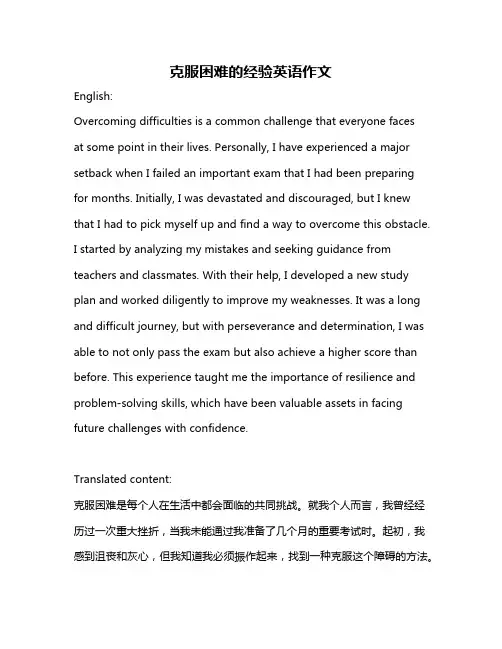 克服困难的经验英语作文

English:

Overcoming difficulties is a common challenge that everyone faces at some point in their lives. Personally, I have experienced a major setback when I failed an important exam that I had been preparing for months. Initially, I was devastated and discouraged, but I knew that I had to pick myself up and find a way to overcome this obstacle. I started by analyzing my mistakes and seeking guidance from teachers and classmates. With their help, I developed a new study plan and worked diligently to improve my weaknesses. It was a long and difficult journey, but with perseverance and determination, I was able to not only pass the exam but also achieve a higher score than before. This experience taught me the importance of resilience and problem-solving skills, which have been valuable assets in facing future challenges with confidence.

Translated content:

克服困难是每个人在生活中都会面临的共同挑战。就我个人而言，我曾经经历过一次重大挫折，当我未能通过我准备了几个月的重要考试时。起初，我感到沮丧和灰心，但我知道我必须振作起来，找到一种克服这个障碍的方法。